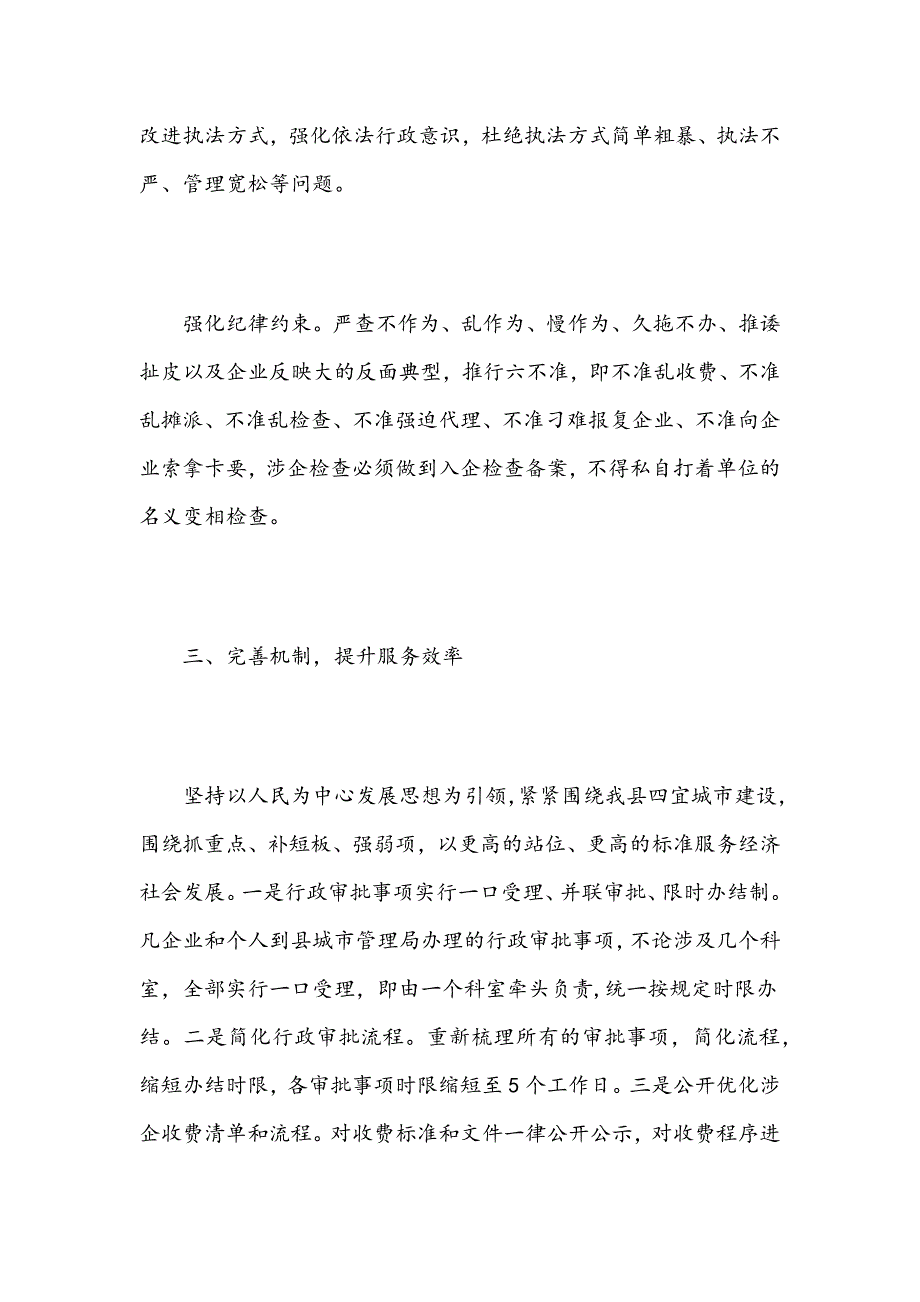 改进执法方式，强化依法行政意识，杜绝执法方式简单粗暴、执法不严、管理宽松等问题。

强化纪律约束。严查不作为、乱作为、慢作为、久拖不办、推诿扯皮以及企业反映大的反面典型，推行六不准，即不准乱收费、不准乱摊派、不准乱检查、不准强迫代理、不准刁难报复企业、不准向企业索拿卡要，涉企检查必须做到入企检查备案，不得私自打着单位的名义变相检查。

三、完善机制，提升服务效率

坚持以人民为中心发展思想为引领，紧紧围绕我县四宜城市建设，围绕抓重点、补短板、强弱项，以更高的站位、更高的标准服务经济社会发展。一是行政审批事项实行一口受理、并联审批、限时办结制。凡企业和个人到县城市管理局办理的行政审批事项，不论涉及几个科室，全部实行一口受理，即由一个科室牵头负责，统一按规定时限办结。二是简化行政审批流程。重新梳理所有的审批事项，简化流程，缩短办结时限，各审批事项时限缩短至5个工作日。三是公开优化涉企收费清单和流程。对收费标准和文件一律公开公示，对收费程序进